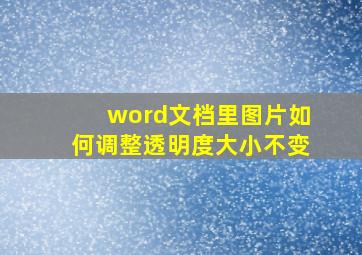 word文档里图片如何调整透明度大小不变